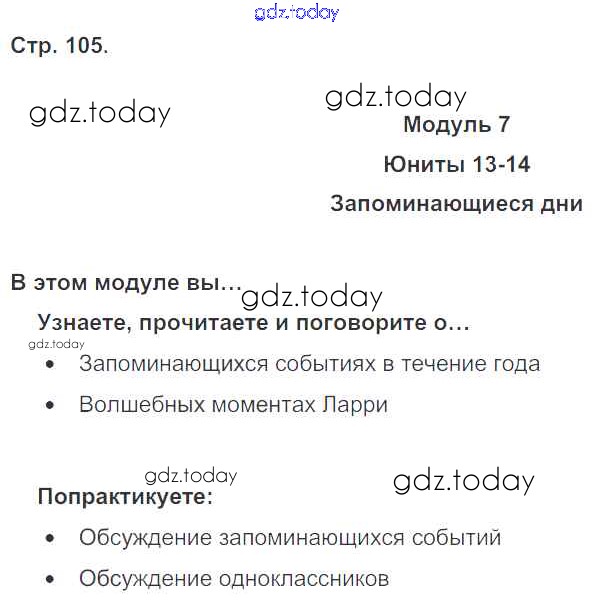 Стр. 105.

Модуль 7

Юниты 13-14

Запоминающиеся дни

В этом модуле вы…

Узнаете, прочитаете и поговорите о…

• Запоминающихся событиях в течение года

• Волшебных моментах Ларри

Попрактикуете:

• Обсуждение запоминающихся событий

• Обсуждение одноклассников

gdz.today